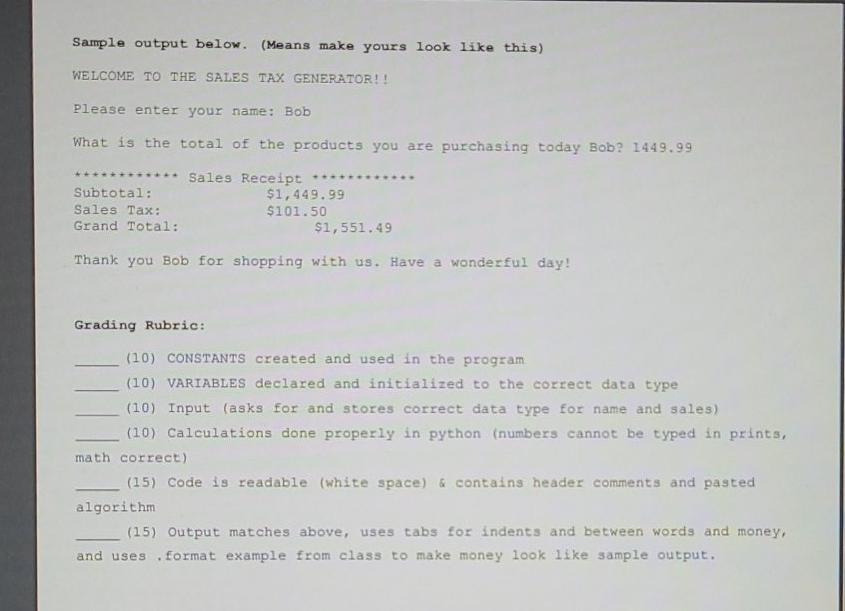 Sample output below. (Means make yours look like this)

WELCOME TO THE SALES TAX GENERATOR!!

Please enter your name: Bob

What is the total of the products you are purchasing today Bob? 1449.99

************ Sales Receipt ************
Subtotal: $1,449.99
Sales Tax: $101.50
Grand Total: $1,551.49

Thank you Bob for shopping with us. Have a wonderful day!

Grading Rubric:

_____ (10) CONSTANTS created and used in the program

_____ (10) VARIABLES declared and initialized to the correct data type

_____ (10) Input (asks for and stores correct data type for name and sales)

_____ (10) Calculations done properly in python (numbers cannot be typed in prints, math correct)

_____ (15) Code is readable (white space) & contains header comments and pasted algorithm

_____ (15) Output matches above, uses tabs for indents and between words and money, and uses .format example from class to make money look like sample output.